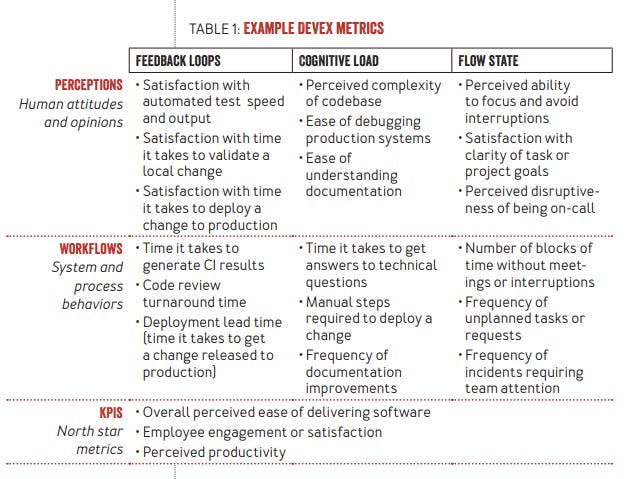 TABLE 1: EXAMPLE DEVEX METRICS

| | FEEDBACK LOOPS | COGNITIVE LOAD | FLOW STATE |
|---|---|---|---|
| PERCEPTIONS Human attitudes and opinions | • Satisfaction with automated test speed and output • Satisfaction with time it takes to validate a local change • Satisfaction with time it takes to deploy a change to production | • Perceived complexity of codebase • Ease of debugging production systems • Ease of understanding documentation | • Perceived ability to focus and avoid interruptions • Satisfaction with clarity of task or project goals • Perceived disruptiveness of being on-call |
| WORKFLOWS System and process behaviors | • Time it takes to generate CI results • Code review turnaround time • Deployment lead time (time it takes to get a change released to production) | • Time it takes to get answers to technical questions • Manual steps required to deploy a change • Frequency of documentation improvements | • Number of blocks of time without meetings or interruptions • Frequency of unplanned tasks or requests • Frequency of incidents requiring team attention |
| KPIS North star metrics | • Overall perceived ease of delivering software • Employee engagement or satisfaction • Perceived productivity | | |